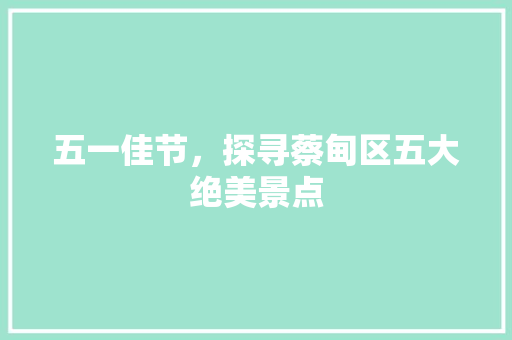 五一佳节，探寻蔡甸区五大绝美景点